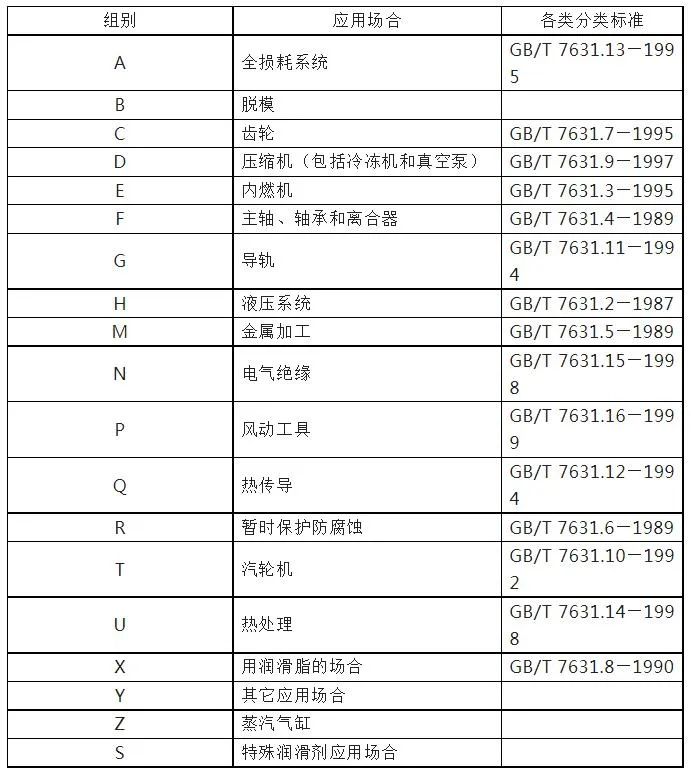 | 组别 | 应用场合 | 各类分类标准 |
|---|---|---|
| A | 全损耗系统 | GB/T 7631.13－1995 |
| B | 脱模 | |
| C | 齿轮 | GB/T 7631.7－1995 |
| D | 压缩机（包括冷冻机和真空泵） | GB/T 7631.9－1997 |
| E | 内燃机 | GB/T 7631.3－1995 |
| F | 主轴、轴承和离合器 | GB/T 7631.4－1989 |
| G | 导轨 | GB/T 7631.11－1994 |
| H | 液压系统 | GB/T 7631.2－1987 |
| M | 金属加工 | GB/T 7631.5－1989 |
| N | 电气绝缘 | GB/T 7631.15－1998 |
| P | 风动工具 | GB/T 7631.16－1999 |
| Q | 热传导 | GB/T 7631.12－1994 |
| R | 暂时保护防腐蚀 | GB/T 7631.6－1989 |
| T | 汽轮机 | GB/T 7631.10－1992 |
| U | 热处理 | GB/T 7631.14－1998 |
| X | 用润滑脂的场合 | GB/T 7631.8－1990 |
| Y | 其它应用场合 | |
| Z | 蒸汽气缸 | |
| S | 特殊润滑剂应用场合 | |